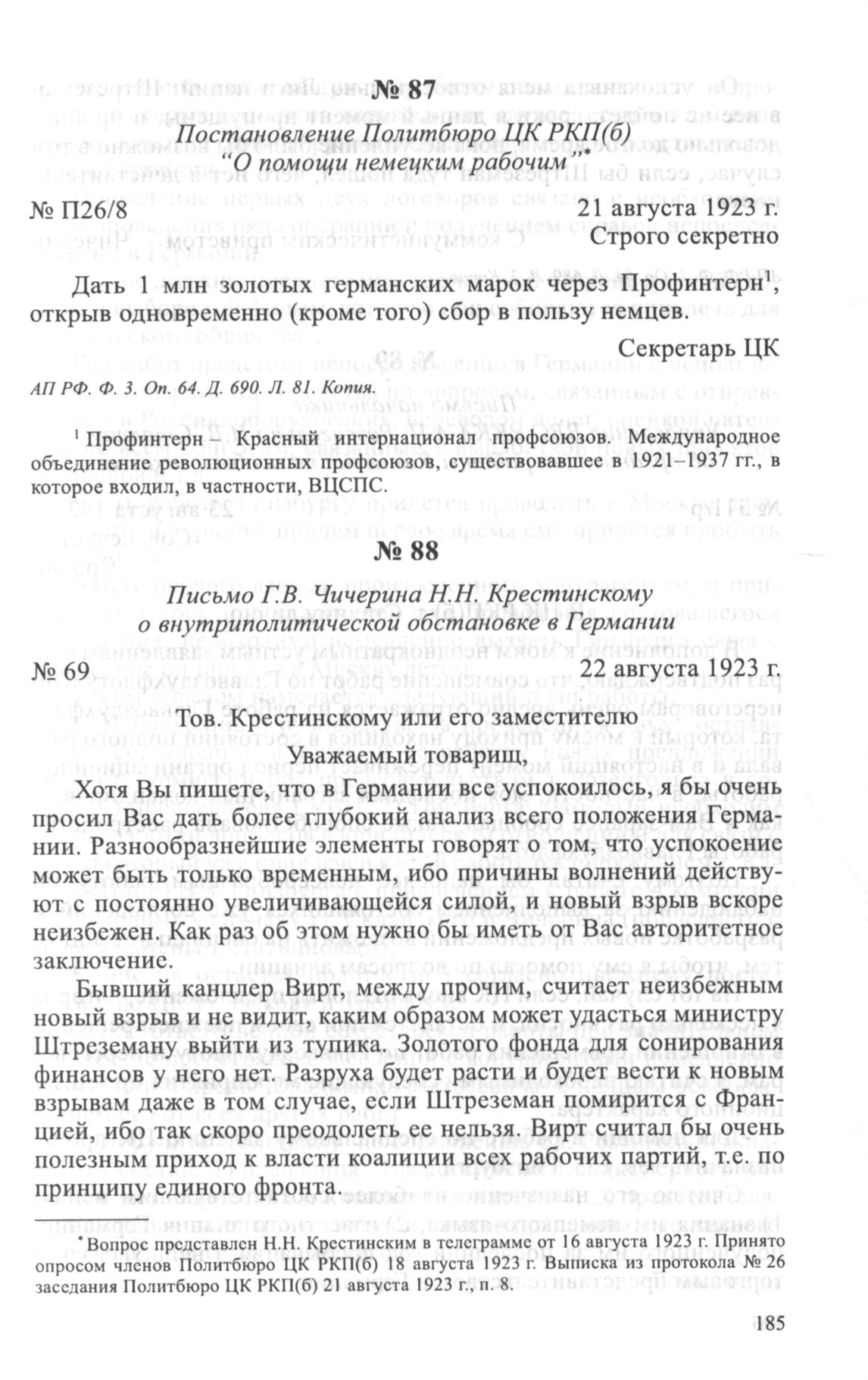 № 87

Постановление Политбюро ЦК РКП(б) "О помощи немецким рабочим"*

№ П26/8 21 августа 1923 г.

Строго секретно

Дать 1 млн золотых германских марок через Профинтерн$^1$, открыв одновременно (кроме того) сбор в пользу немцев.

Секретарь ЦК

АП РФ. Ф. 3. Оп. 64. Д. 690. Л. 81. Копия.

$^1$ Профинтерн – Красный интернационал профсоюзов. Международное объединение революционных профсоюзов, существовавшее в 1921–1937 гг., в которое входил, в частности, ВЦСПС.

№ 88

Письмо Г.В. Чичерина Н.Н. Крестинскому о внутриполитической обстановке в Германии

№ 69 22 августа 1923 г.

Тов. Крестинскому или его заместителю

Уважаемый товарищ,

Хотя Вы пишете, что в Германии все успокоилось, я бы очень просил Вас дать более глубокий анализ всего положения Германии. Разнообразнейшие элементы говорят о том, что успокоение может быть только временным, ибо причины волнений действуют с постоянно увеличивающейся силой, и новый взрыв вскоре неизбежен. Как раз об этом нужно бы иметь от Вас авторитетное заключение.

Бывший канцлер Вирт, между прочим, считает неизбежным новый взрыв и не видит, каким образом может удасться министру Штреземану выйти из тупика. Золотого фонда для сонирования финансов у него нет. Разруха будет расти и будет вести к новым взрывам даже в том случае, если Штреземан помирится с Францией, ибо так скоро преодолеть ее нельзя. Вирт считал бы очень полезным приход к власти коалиции всех рабочих партий, т.е. по принципу единого фронта.

*Вопрос представлен Н.Н. Крестинским в телеграмме от 16 августа 1923 г. Принято опросом членов Политбюро ЦК РКП(б) 18 августа 1923 г. Выписка из протокола № 26 заседания Политбюро ЦК РКП(б) 21 августа 1923 г., п. 8.

185